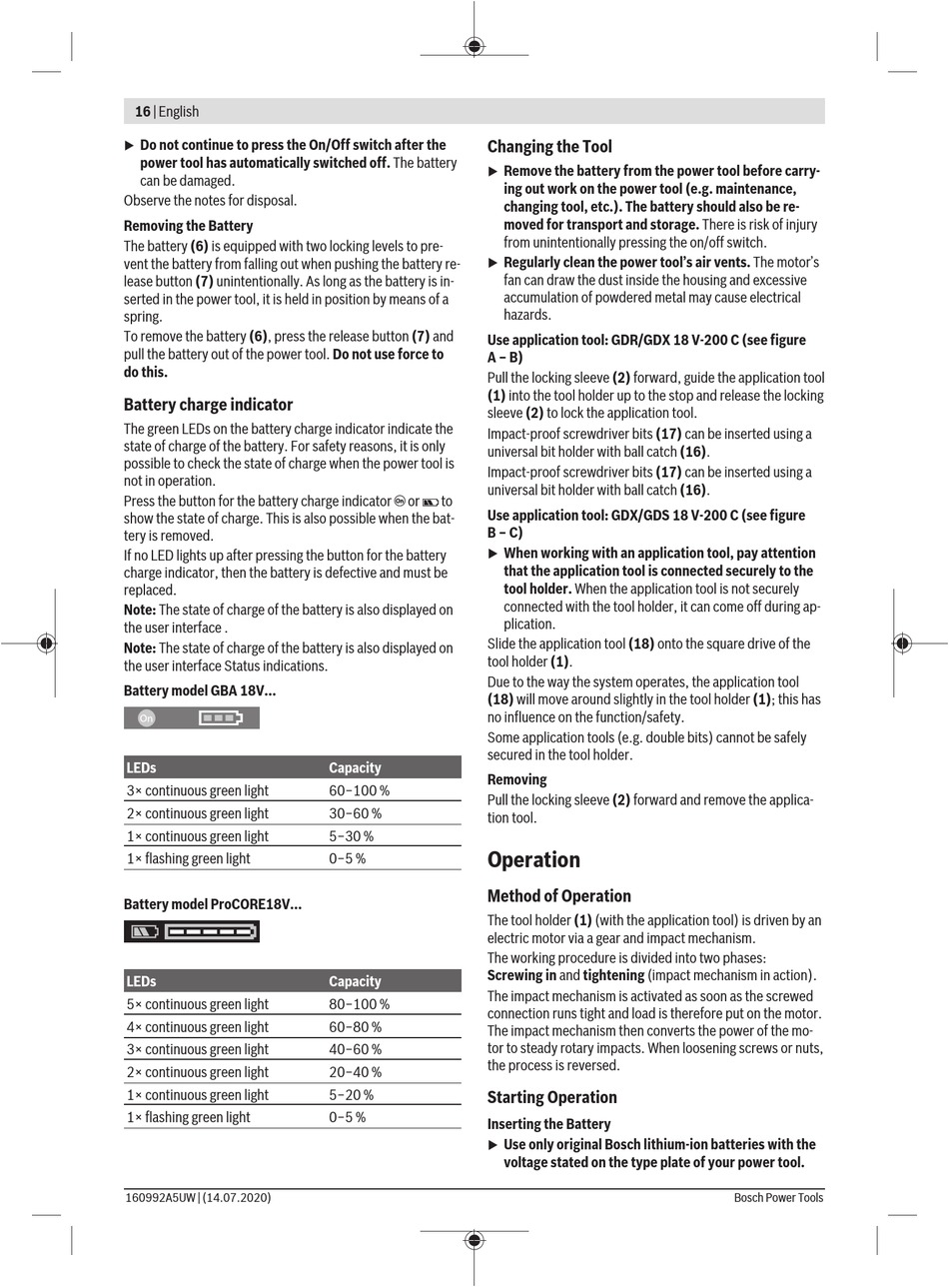 16 | English

▶ **Do not continue to press the On/Off switch after the power tool has automatically switched off.** The battery can be damaged.

Observe the notes for disposal.

**Removing the Battery**

The battery **(6)** is equipped with two locking levels to prevent the battery from falling out when pushing the battery release button **(7)** unintentionally. As long as the battery is inserted in the power tool, it is held in position by means of a spring.

To remove the battery **(6)**, press the release button **(7)** and pull the battery out of the power tool. **Do not use force to do this.**

**Battery charge indicator**

The green LEDs on the battery charge indicator indicate the state of charge of the battery. For safety reasons, it is only possible to check the state of charge when the power tool is not in operation.

Press the button for the battery charge indicator or to show the state of charge. This is also possible when the battery is removed.

If no LED lights up after pressing the button for the battery charge indicator, then the battery is defective and must be replaced.

**Note:** The state of charge of the battery is also displayed on the user interface .

**Note:** The state of charge of the battery is also displayed on the user interface Status indications.

**Battery model GBA 18V...**

On

| LEDs | Capacity |
|---|---|
| 3× continuous green light | 60–100 % |
| 2× continuous green light | 30–60 % |
| 1× continuous green light | 5–30 % |
| 1× flashing green light | 0–5 % |

**Battery model ProCORE18V...**

| LEDs | Capacity |
|---|---|
| 5× continuous green light | 80–100 % |
| 4× continuous green light | 60–80 % |
| 3× continuous green light | 40–60 % |
| 2× continuous green light | 20–40 % |
| 1× continuous green light | 5–20 % |
| 1× flashing green light | 0–5 % |

**Changing the Tool**

▶ **Remove the battery from the power tool before carrying out work on the power tool (e.g. maintenance, changing tool, etc.). The battery should also be removed for transport and storage.** There is risk of injury from unintentionally pressing the on/off switch.

▶ **Regularly clean the power tool's air vents.** The motor's fan can draw the dust inside the housing and excessive accumulation of powdered metal may cause electrical hazards.

**Use application tool: GDR/GDX 18 V-200 C (see figure A – B)**

Pull the locking sleeve **(2)** forward, guide the application tool **(1)** into the tool holder up to the stop and release the locking sleeve **(2)** to lock the application tool.

Impact-proof screwdriver bits **(17)** can be inserted using a universal bit holder with ball catch **(16)**.

Impact-proof screwdriver bits **(17)** can be inserted using a universal bit holder with ball catch **(16)**.

**Use application tool: GDX/GDS 18 V-200 C (see figure B – C)**

▶ **When working with an application tool, pay attention that the application tool is connected securely to the tool holder.** When the application tool is not securely connected with the tool holder, it can come off during application.

Slide the application tool **(18)** onto the square drive of the tool holder **(1)**.

Due to the way the system operates, the application tool **(18)** will move around slightly in the tool holder **(1)**; this has no influence on the function/safety.

Some application tools (e.g. double bits) cannot be safely secured in the tool holder.

**Removing**

Pull the locking sleeve **(2)** forward and remove the application tool.

**Operation**

**Method of Operation**

The tool holder **(1)** (with the application tool) is driven by an electric motor via a gear and impact mechanism.

The working procedure is divided into two phases: **Screwing in** and **tightening** (impact mechanism in action).

The impact mechanism is activated as soon as the screwed connection runs tight and load is therefore put on the motor. The impact mechanism then converts the power of the motor to steady rotary impacts. When loosening screws or nuts, the process is reversed.

**Starting Operation**

**Inserting the Battery**

▶ **Use only original Bosch lithium-ion batteries with the voltage stated on the type plate of your power tool.**

160992A5UW | (14.07.2020) Bosch Power Tools